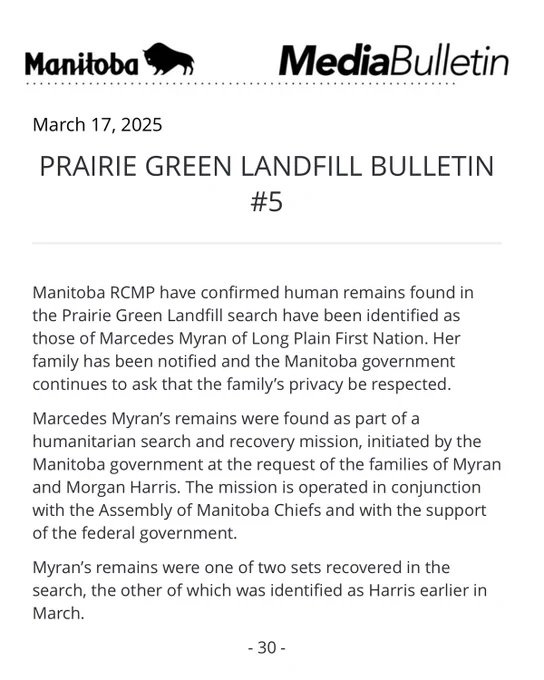 Manitoba MediaBulletin

March 17, 2025

PRAIRIE GREEN LANDFILL BULLETIN #5

Manitoba RCMP have confirmed human remains found in the Prairie Green Landfill search have been identified as those of Marcedes Myran of Long Plain First Nation. Her family has been notified and the Manitoba government continues to ask that the family's privacy be respected.

Marcedes Myran's remains were found as part of a humanitarian search and recovery mission, initiated by the Manitoba government at the request of the families of Myran and Morgan Harris. The mission is operated in conjunction with the Assembly of Manitoba Chiefs and with the support of the federal government.

Myran's remains were one of two sets recovered in the search, the other of which was identified as Harris earlier in March.

- 30 -